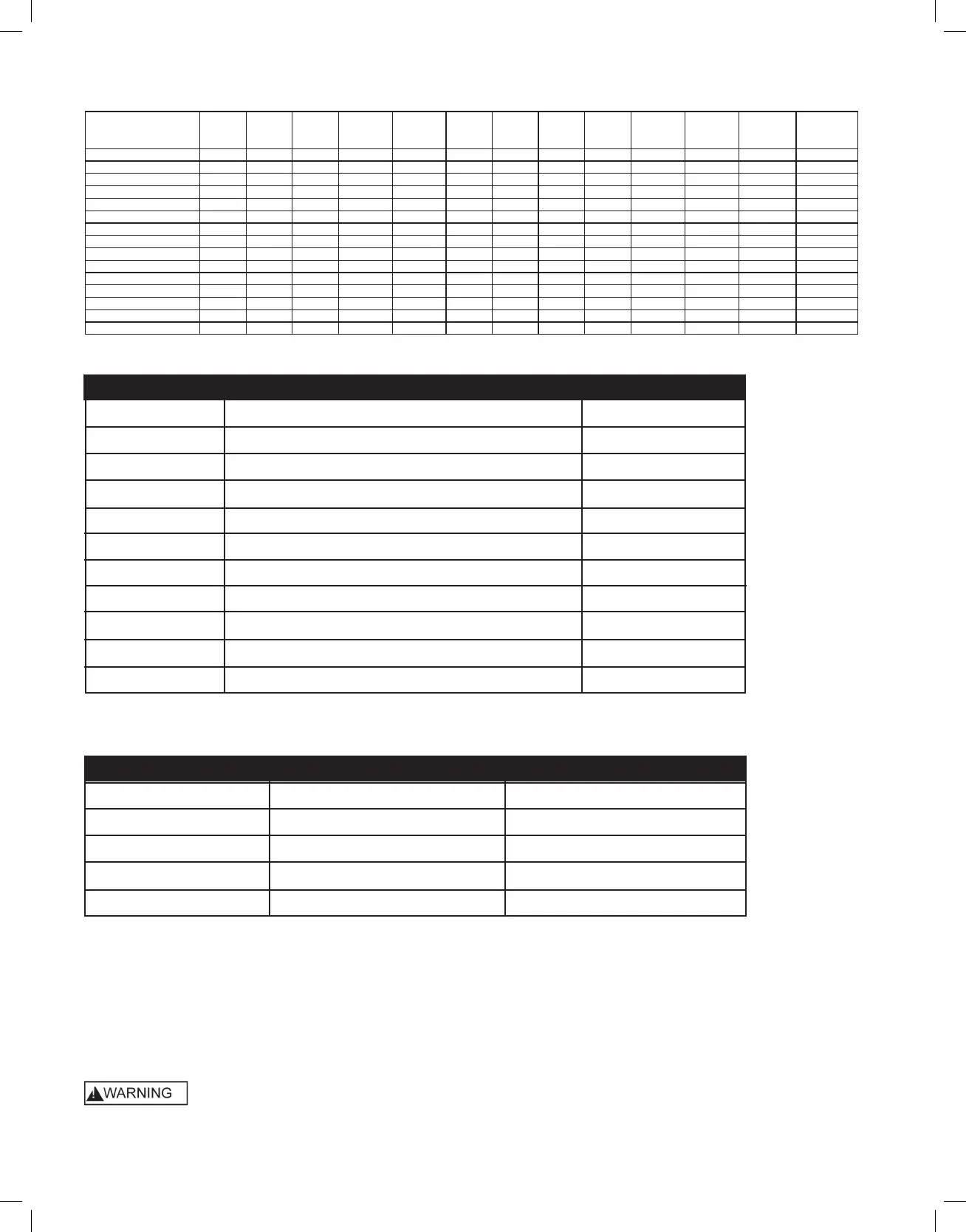 WARNING